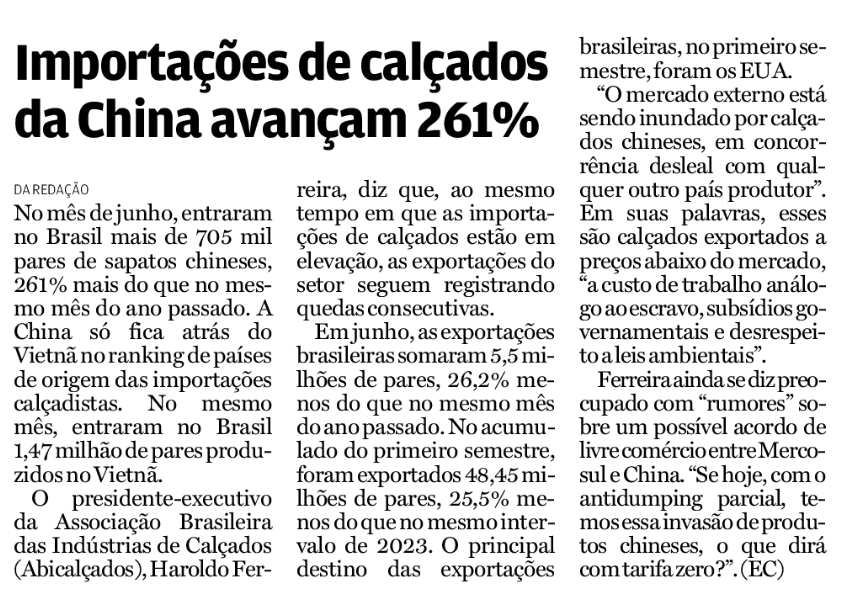 Importações de calçados da China avançam 261%

DA REDAÇÃO

No mês de junho, entraram no Brasil mais de 705 mil pares de sapatos chineses, 261% mais do que no mesmo mês do ano passado. A China só fica atrás do Vietnã no ranking de países de origem das importações calçadistas. No mesmo mês, entraram no Brasil 1,47 milhão de pares produzidos no Vietnã.

O presidente-executivo da Associação Brasileira das Indústrias de Calçados (Abicalçados), Haroldo Ferreira, diz que, ao mesmo tempo em que as importações de calçados estão em elevação, as exportações do setor seguem registrando quedas consecutivas.

Em junho, as exportações brasileiras somaram 5,5 milhões de pares, 26,2% menos do que no mesmo mês do ano passado. No acumulado do primeiro semestre, foram exportados 48,45 milhões de pares, 25,5% menos do que no mesmo intervalo de 2023. O principal destino das exportações brasileiras, no primeiro semestre, foram os EUA.

“O mercado externo está sendo inundado por calçados chineses, em concorrência desleal com qualquer outro país produtor”. Em suas palavras, esses são calçados exportados a preços abaixo do mercado, “a custo de trabalho análogo ao escravo, subsídios governamentais e desrespeito a leis ambientais”.

Ferreira ainda se diz preocupado com “rumores” sobre um possível acordo de livre comércio entre Mercosul e China. “Se hoje, com o antidumping parcial, temos essa invasão de produtos chineses, o que dirá com tarifa zero?”. (EC)